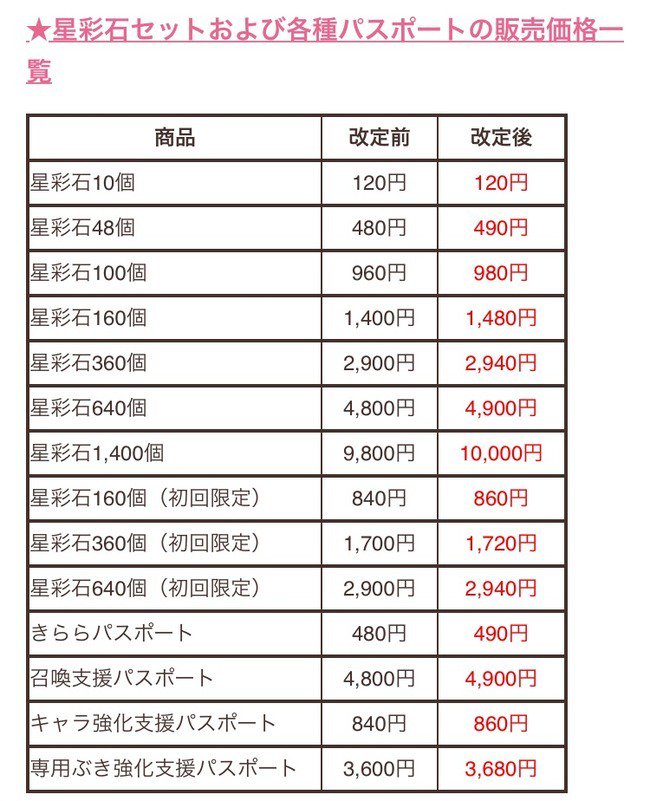 ★星彩石セットおよび各種パスポートの販売価格一覧

| 商品 | 改定前 | 改定後 |
|---|---|---|
| 星彩石10個 | 120円 | 120円 |
| 星彩石48個 | 480円 | 490円 |
| 星彩石100個 | 960円 | 980円 |
| 星彩石160個 | 1,400円 | 1,480円 |
| 星彩石360個 | 2,900円 | 2,940円 |
| 星彩石640個 | 4,800円 | 4,900円 |
| 星彩石1,400個 | 9,800円 | 10,000円 |
| 星彩石160個（初回限定） | 840円 | 860円 |
| 星彩石360個（初回限定） | 1,700円 | 1,720円 |
| 星彩石640個（初回限定） | 2,900円 | 2,940円 |
| きららパスポート | 480円 | 490円 |
| 召喚支援パスポート | 4,800円 | 4,900円 |
| キャラ強化支援パスポート | 840円 | 860円 |
| 専用ぶき強化支援パスポート | 3,600円 | 3,680円 |